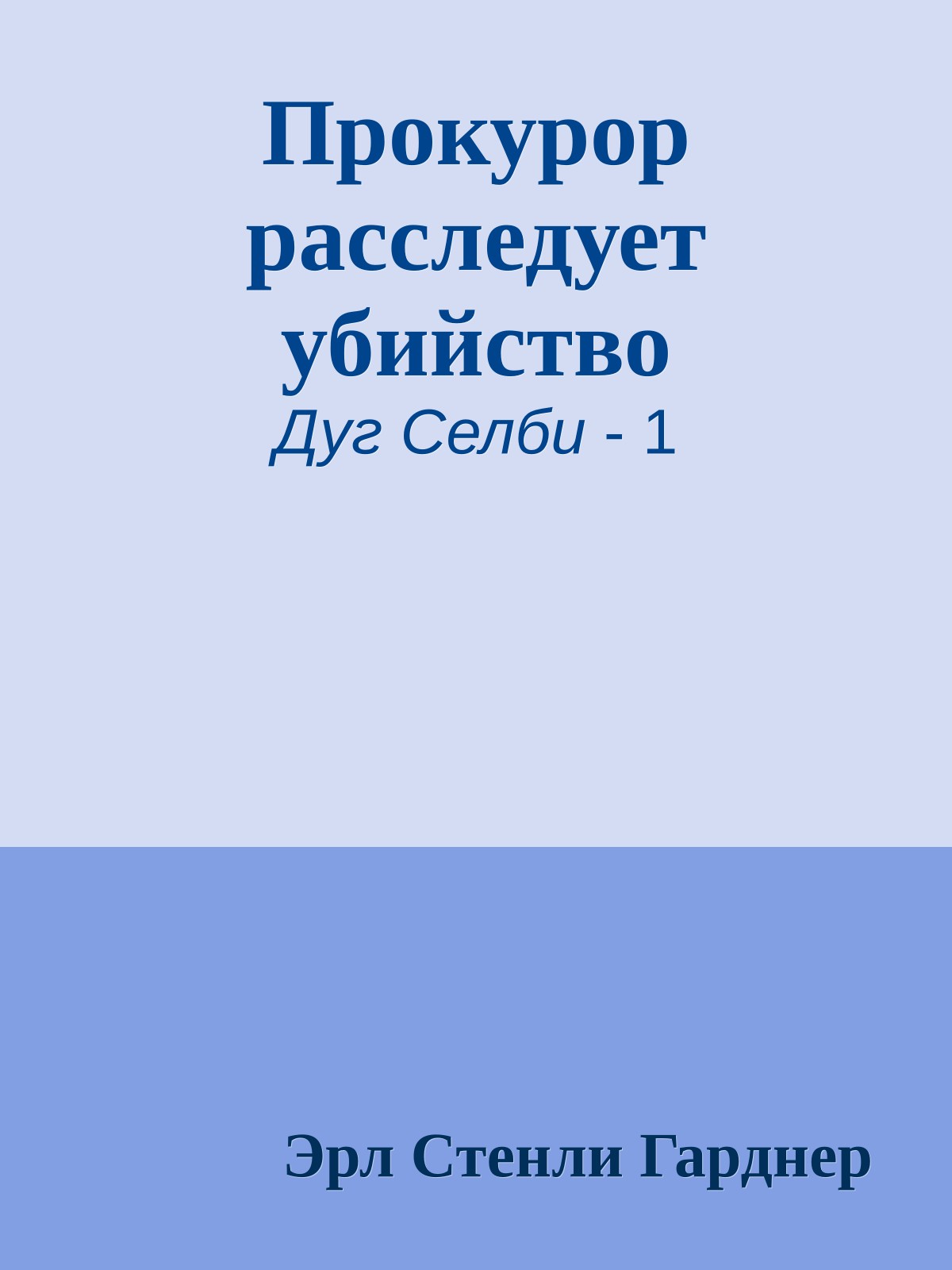 Прокурор расследует убийство

Дуг Селби - 1

Эрл Стенли Гарднер